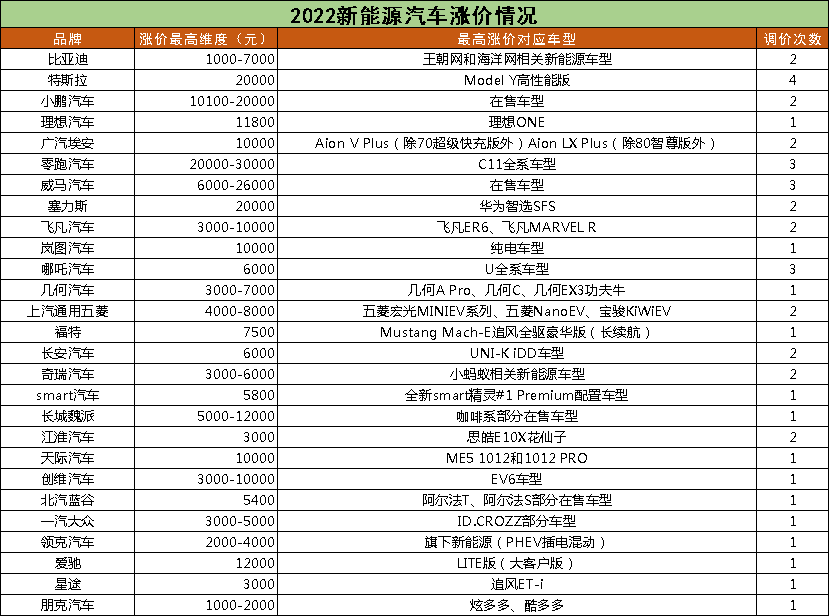 2022新能源汽车涨价情况

| 品牌 | 涨价最高维度（元） | 最高涨价对应车型 | 调价次数 |
|---|---|---|---|
| 比亚迪 | 1000-7000 | 王朝网和海洋网相关新能源车型 | 2 |
| 特斯拉 | 20000 | Model Y高性能版 | 4 |
| 小鹏汽车 | 10100-20000 | 在售车型 | 2 |
| 理想汽车 | 11800 | 理想ONE | 1 |
| 广汽埃安 | 10000 | Aion V Plus（除70超级快充版外）Aion LX Plus（除80智尊版外） | 2 |
| 零跑汽车 | 20000-30000 | C11全系车型 | 3 |
| 威马汽车 | 6000-26000 | 在售车型 | 3 |
| 塞力斯 | 20000 | 华为智选SFS | 2 |
| 飞凡汽车 | 3000-10000 | 飞凡ER6、飞凡MARVEL R | 2 |
| 岚图汽车 | 10000 | 纯电车型 | 1 |
| 哪吒汽车 | 6000 | U全系车型 | 3 |
| 几何汽车 | 3000-7000 | 几何A Pro、几何C、几何EX3功夫牛 | 1 |
| 上汽通用五菱 | 4000-8000 | 五菱宏光MINIEV系列、五菱NanoEV、宝骏KiWiEV | 2 |
| 福特 | 7500 | Mustang Mach-E追风全驱豪华版（长续航） | 1 |
| 长安汽车 | 6000 | UNI-K iDD车型 | 2 |
| 奇瑞汽车 | 3000-6000 | 小蚂蚁相关新能源车型 | 2 |
| smart汽车 | 5800 | 全新smart精灵#1 Premium配置车型 | 1 |
| 长城魏派 | 5000-12000 | 咖啡系部分在售车型 | 1 |
| 江淮汽车 | 3000 | 思皓E10X花仙子 | 2 |
| 天际汽车 | 10000 | ME5 1012和1012 PRO | 1 |
| 创维汽车 | 3000-10000 | EV6车型 | 1 |
| 北汽蓝谷 | 5400 | 阿尔法T、阿尔法S部分在售车型 | 1 |
| 一汽大众 | 3000-5000 | ID.CROZZ部分车型 | 1 |
| 领克汽车 | 2000-4000 | 旗下新能源（PHEV插电混动） | 1 |
| 爱驰 | 12000 | LITE版（大客户版） | 1 |
| 星途 | 3000 | 追风ET-i | 1 |
| 朋克汽车 | 1000-2000 | 炫多多、酷多多 | 1 |